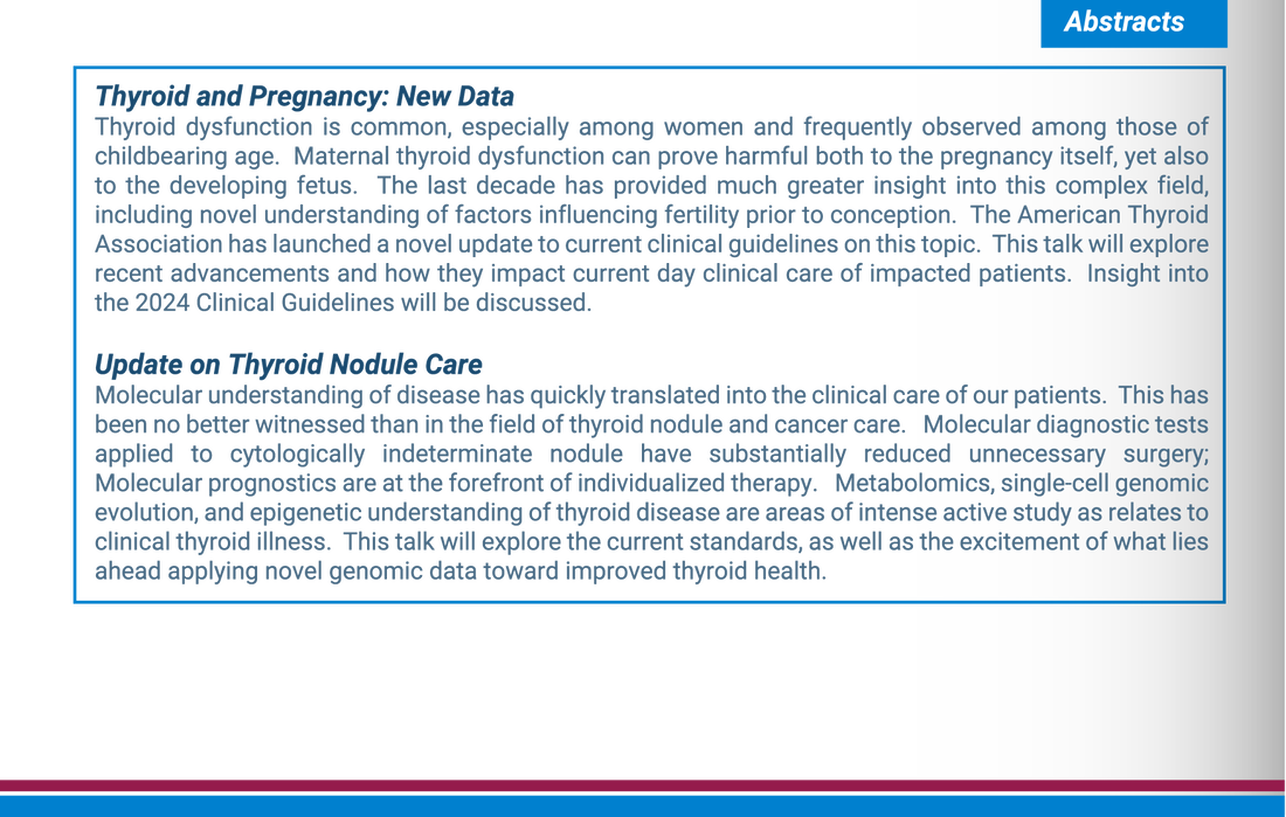 Abstracts

Thyroid and Pregnancy: New Data
Thyroid dysfunction is common, especially among women and frequently observed among those of childbearing age. Maternal thyroid dysfunction can prove harmful both to the pregnancy itself, yet also to the developing fetus. The last decade has provided much greater insight into this complex field, including novel understanding of factors influencing fertility prior to conception. The American Thyroid Association has launched a novel update to current clinical guidelines on this topic. This talk will explore recent advancements and how they impact current day clinical care of impacted patients. Insight into the 2024 Clinical Guidelines will be discussed.

Update on Thyroid Nodule Care
Molecular understanding of disease has quickly translated into the clinical care of our patients. This has been no better witnessed than in the field of thyroid nodule and cancer care. Molecular diagnostic tests applied to cytologically indeterminate nodule have substantially reduced unnecessary surgery; Molecular prognostics are at the forefront of individualized therapy. Metabolomics, single-cell genomic evolution, and epigenetic understanding of thyroid disease are areas of intense active study as relates to clinical thyroid illness. This talk will explore the current standards, as well as the excitement of what lies ahead applying novel genomic data toward improved thyroid health.